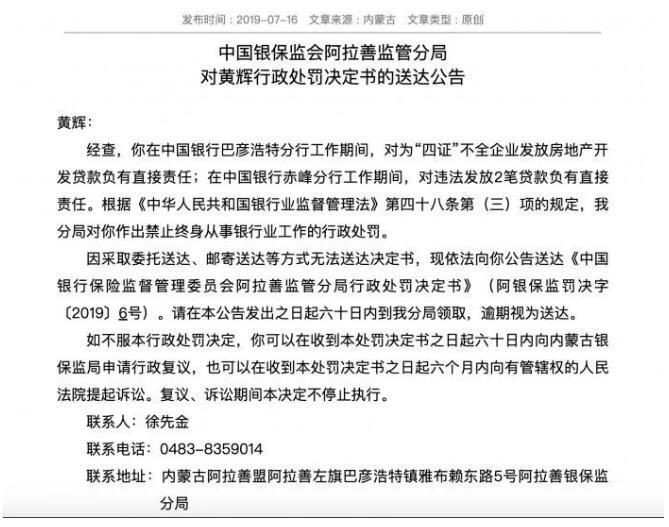 发布时间：2019-07-16　文章来源：内蒙古　文章类型：原创

中国银保监会阿拉善监管分局
对黄辉行政处罚决定书的送达公告

黄辉：

经查，你在中国银行巴彦浩特分行工作期间，对为“四证”不全企业发放房地产开发贷款负有直接责任；在中国银行赤峰分行工作期间，对违法发放2笔贷款负有直接责任。根据《中华人民共和国银行业监督管理法》第四十八条第（三）项的规定，我分局对你作出禁止终身从事银行业工作的行政处罚。

因采取委托送达、邮寄送达等方式无法送达决定书，现依法向你公告送达《中国银行保险监督管理委员会阿拉善监管分局行政处罚决定书》（阿银保监罚决字〔2019〕6号）。请在本公告发出之日起六十日内到我分局领取，逾期视为送达。

如不服本行政处罚决定，你可以在收到本处罚决定书之日起六十日内向内蒙古银保监局申请行政复议，也可以在收到本处罚决定书之日起六个月内向有管辖权的人民法院提起诉讼。复议、诉讼期间本决定不停止执行。

联系人：徐先金

联系电话：0483-8359014

联系地址：内蒙古阿拉善盟阿拉善左旗巴彦浩特镇雅布赖东路5号阿拉善银保监分局